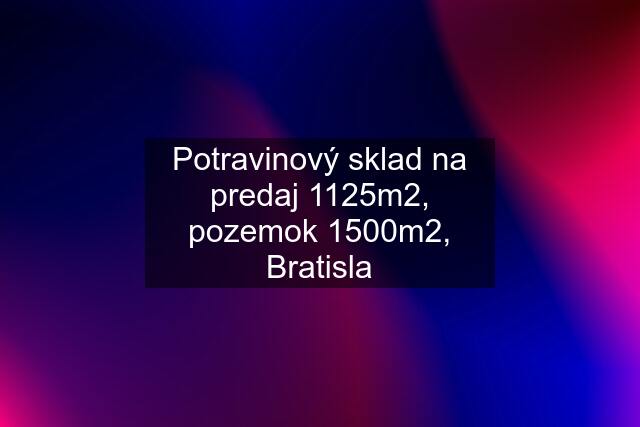 Potravinový sklad na predaj 1125m2, pozemok 1500m2, Bratisla